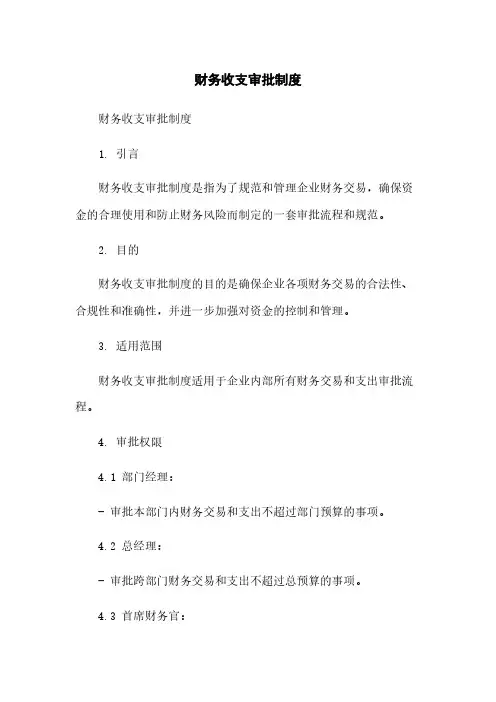 财务收支审批制度

财务收支审批制度

1. 引言

财务收支审批制度是指为了规范和管理企业财务交易，确保资金的合理使用和防止财务风险而制定的一套审批流程和规范。

2. 目的

财务收支审批制度的目的是确保企业各项财务交易的合法性、合规性和准确性，并进一步加强对资金的控制和管理。

3. 适用范围

财务收支审批制度适用于企业内部所有财务交易和支出审批流程。

4. 审批权限

4.1 部门经理：

- 审批本部门内财务交易和支出不超过部门预算的事项。

4.2 总经理：

- 审批跨部门财务交易和支出不超过总预算的事项。

4.3 首席财务官：